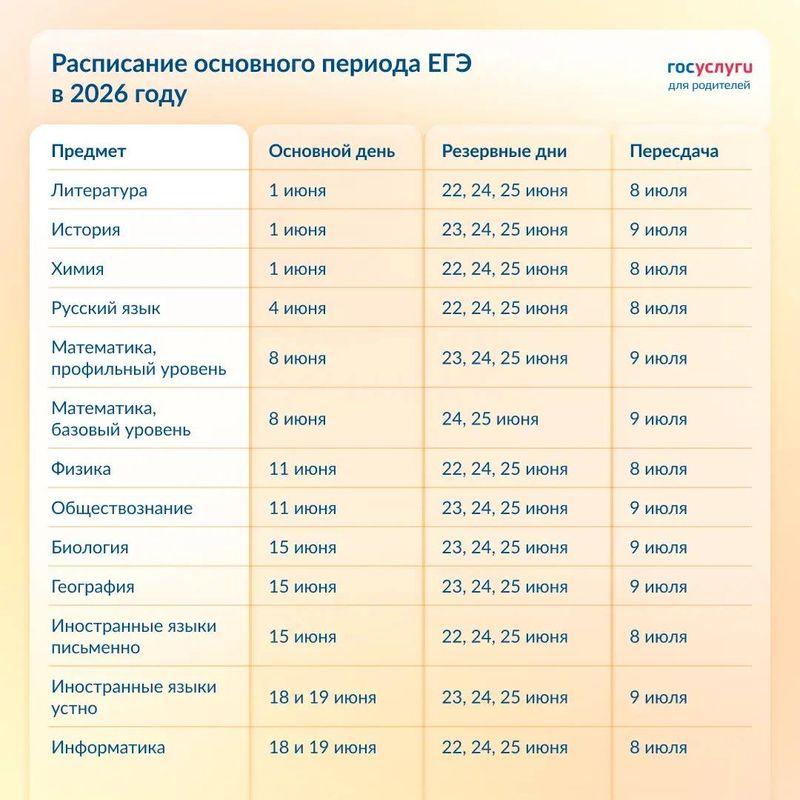 Расписание основного периода ЕГЭ в 2026 году

госуслуги
для родителей

| Предмет | Основной день | Резервные дни | Пересдача |
|---|---|---|---|
| Литература | 1 июня | 22, 24, 25 июня | 8 июля |
| История | 1 июня | 23, 24, 25 июня | 9 июля |
| Химия | 1 июня | 22, 24, 25 июня | 8 июля |
| Русский язык | 4 июня | 22, 24, 25 июня | 8 июля |
| Математика, профильный уровень | 8 июня | 23, 24, 25 июня | 9 июля |
| Математика, базовый уровень | 8 июня | 24, 25 июня | 9 июля |
| Физика | 11 июня | 22, 24, 25 июня | 8 июля |
| Обществознание | 11 июня | 23, 24, 25 июня | 9 июля |
| Биология | 15 июня | 23, 24, 25 июня | 9 июля |
| География | 15 июня | 23, 24, 25 июня | 9 июля |
| Иностранные языки письменно | 15 июня | 22, 24, 25 июня | 8 июля |
| Иностранные языки устно | 18 и 19 июня | 23, 24, 25 июня | 9 июля |
| Информатика | 18 и 19 июня | 22, 24, 25 июня | 8 июля |